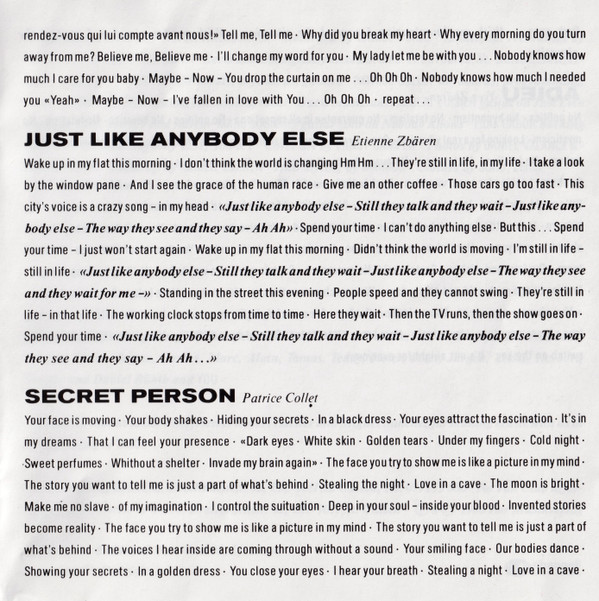 rendez-vous qui lui compte avant nous!» Tell me, Tell me · Why did you break my heart · Why every morning do you turn away from me? Believe me, Believe me · I'll change my word for you · My lady let me be with you . . . Nobody knows how much I care for you baby · Maybe – Now – You drop the curtain on me . . . Oh Oh Oh · Nobody knows how much I needed you «Yeah» · Maybe – Now – I've fallen in love with You . . . Oh Oh Oh · repeat . . .

JUST LIKE ANYBODY ELSE Etienne Zbären

Wake up in my flat this morning · I don't think the world is changing Hm Hm . . . They're still in life, in my life · I take a look by the window pane · And I see the grace of the human race · Give me an other coffee · Those cars go too fast · This city's voice is a crazy song – in my head · «Just like anybody else – Still they talk and they wait – Just like anybody else – The way they see and they say – Ah Ah» · Spend your time · I can't do anything else · But this . . . Spend your time – I just won't start again · Wake up in my flat this morning · Didn't think the world is moving · I'm still in life – still in life · «Just like anybody else – Still they talk and they wait – Just like anybody else – The way they see and they wait for me –» · Standing in the street this evening · People speed and they cannot swing · They're still in life – in that life · The working clock stops from time to time · Here they wait · Then the TV runs, then the show goes on · Spend your time · «Just like anybody else – Still they talk and they wait – Just like anybody else – The way they see and they say – Ah Ah . . .»

SECRET PERSON Patrice Collet

Your face is moving · Your body shakes · Hiding your secrets · In a black dress · Your eyes attract the fascination · It's in my dreams · That I can feel your presence · «Dark eyes · White skin · Golden tears · Under my fingers · Cold night · Sweet perfumes · Whithout a shelter · Invade my brain again» · The face you try to show me is like a picture in my mind · The story you want to tell me is just a part of what's behind · Stealing the night · Love in a cave · The moon is bright · Make me no slave · of my imagination · I control the suituation · Deep in your soul – inside your blood · Invented stories become reality · The face you try to show me is like a picture in my mind · The story you want to tell me is just a part of what's behind · The voices I hear inside are coming through without a sound · Your smiling face · Our bodies dance · Showing your secrets · In a golden dress · You close your eyes · I hear your breath · Stealing a night · Love in a cave ·